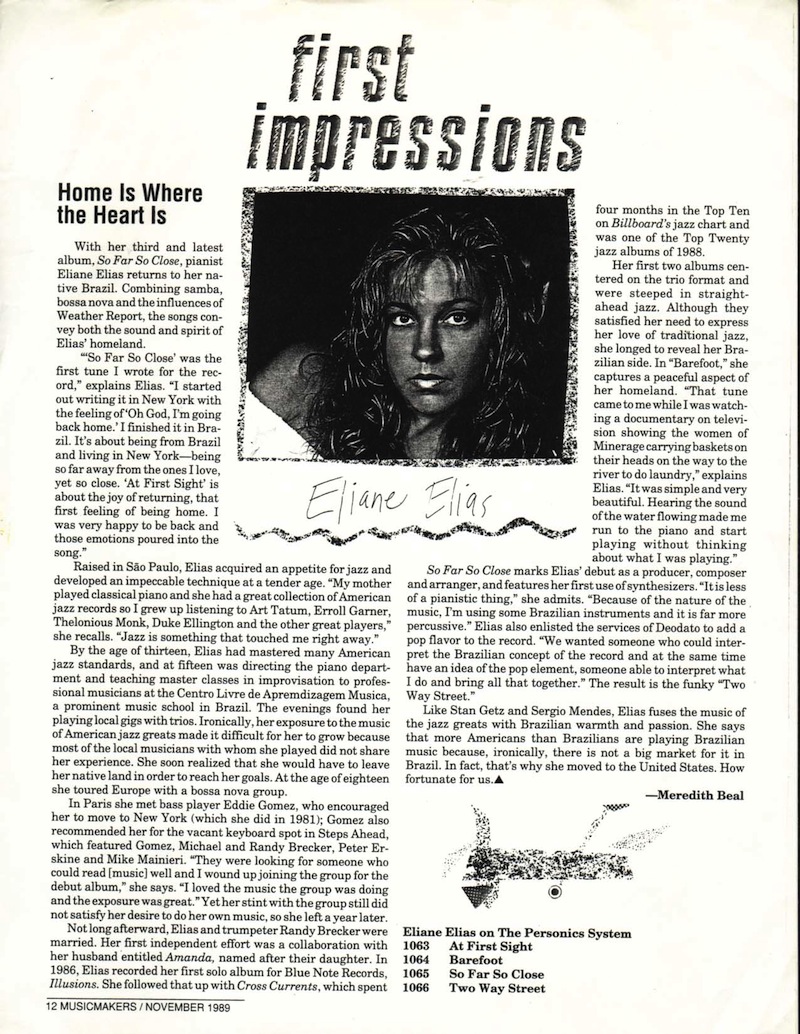 first impressions

Home Is Where the Heart Is

With her third and latest album, So Far So Close, pianist Eliane Elias returns to her native Brazil. Combining samba, bossa nova and the influences of Weather Report, the songs convey both the sound and spirit of Elias' homeland.

"'So Far So Close' was the first tune I wrote for the record," explains Elias. "I started out writing it in New York with the feeling of 'Oh God, I'm going back home.' I finished it in Brazil. It's about being from Brazil and living in New York—being so far away from the ones I love, yet so close. 'At First Sight' is about the joy of returning, that first feeling of being home. I was very happy to be back and those emotions poured into the song."

Raised in São Paulo, Elias acquired an appetite for jazz and developed an impeccable technique at a tender age. "My mother played classical piano and she had a great collection of American jazz records so I grew up listening to Art Tatum, Erroll Garner, Thelonious Monk, Duke Ellington and the other great players," she recalls. "Jazz is something that touched me right away."

By the age of thirteen, Elias had mastered many American jazz standards, and at fifteen was directing the piano department and teaching master classes in improvisation to professional musicians at the Centro Livre de Apremdizagem Musica, a prominent music school in Brazil. The evenings found her playing local gigs with trios. Ironically, her exposure to the music of American jazz greats made it difficult for her to grow because most of the local musicians with whom she played did not share her experience. She soon realized that she would have to leave her native land in order to reach her goals. At the age of eighteen she toured Europe with a bossa nova group.

In Paris she met bass player Eddie Gomez, who encouraged her to move to New York (which she did in 1981); Gomez also recommended her for the vacant keyboard spot in Steps Ahead, which featured Gomez, Michael and Randy Brecker, Peter Erskine and Mike Mainieri. "They were looking for someone who could read [music] well and I wound up joining the group for the debut album," she says. "I loved the music the group was doing and the exposure was great." Yet her stint with the group still did not satisfy her desire to do her own music, so she left a year later.

Not long afterward, Elias and trumpeter Randy Brecker were married. Her first independent effort was a collaboration with her husband entitled Amanda, named after their daughter. In 1986, Elias recorded her first solo album for Blue Note Records, Illusions. She followed that up with Cross Currents, which spent

Eliane Elias

four months in the Top Ten on Billboard's jazz chart and was one of the Top Twenty jazz albums of 1988.

Her first two albums centered on the trio format and were steeped in straight-ahead jazz. Although they satisfied her need to express her love of traditional jazz, she longed to reveal her Brazilian side. In "Barefoot," she captures a peaceful aspect of her homeland. "That tune came to me while I was watching a documentary on television showing the women of Minerage carrying baskets on their heads on the way to the river to do laundry," explains Elias. "It was simple and very beautiful. Hearing the sound of the water flowing made me run to the piano and start playing without thinking about what I was playing."

So Far So Close marks Elias' debut as a producer, composer and arranger, and features her first use of synthesizers. "It is less of a pianistic thing," she admits. "Because of the nature of the music, I'm using some Brazilian instruments and it is far more percussive." Elias also enlisted the services of Deodato to add a pop flavor to the record. "We wanted someone who could interpret the Brazilian concept of the record and at the same time have an idea of the pop element, someone able to interpret what I do and bring all that together." The result is the funky "Two Way Street."

Like Stan Getz and Sergio Mendes, Elias fuses the music of the jazz greats with Brazilian warmth and passion. She says that more Americans than Brazilians are playing Brazilian music because, ironically, there is not a big market for it in Brazil. In fact, that's why she moved to the United States. How fortunate for us.▲

—Meredith Beal

Eliane Elias on The Personics System
1063 At First Sight
1064 Barefoot
1065 So Far So Close
1066 Two Way Street

12 MUSICMAKERS / NOVEMBER 1989